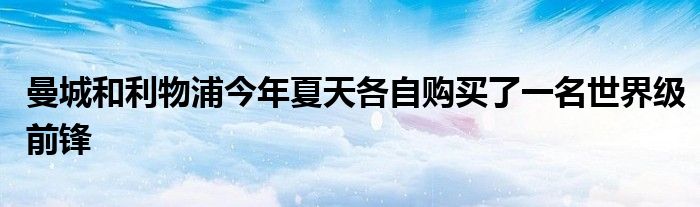 曼城和利物浦今年夏天各自购买了一名世界级前锋